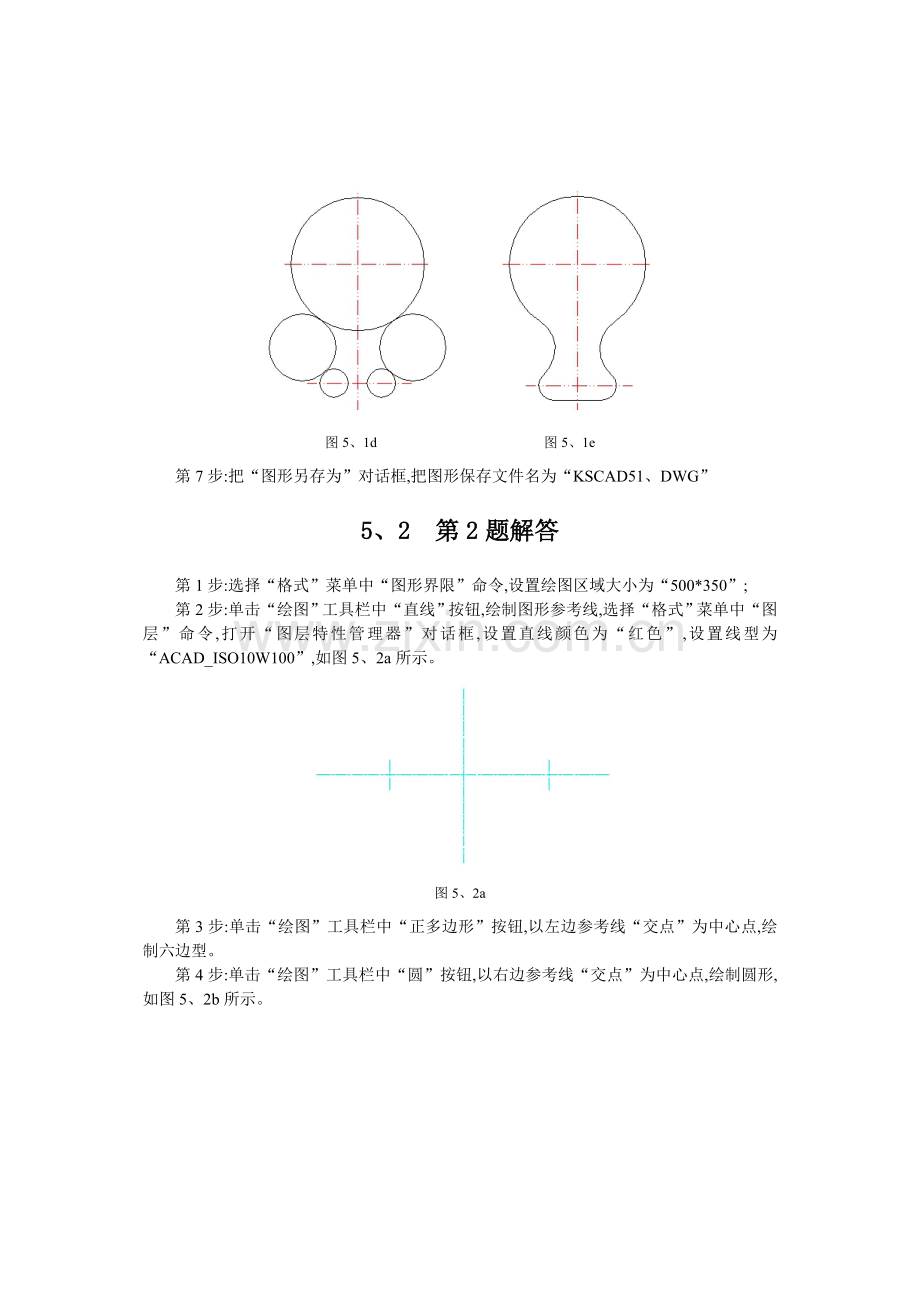 图 5、1d

图 5、1e

第 7 步:把“图形另存为”对话框,把图形保存文件名为“KSCAD51、DWG”

5、2　第 2 题解答

第 1 步:选择“格式”菜单中“图形界限”命令,设置绘图区域大小为“500*350”;

第 2 步:单击“绘图”工具栏中“直线”按钮,绘制图形参考线,选择“格式”菜单中“图层”命令,打开“图层特性管理器”对话框,设置直线颜色为“红色”,设置线型为“ACAD_ISO10W100”,如图 5、2a 所示。

www.zixin.com.cn

图 5、2a

第 3 步:单击“绘图”工具栏中“正多边形”按钮,以左边参考线“交点”为中心点,绘制六边型。

第 4 步:单击“绘图”工具栏中“圆”按钮,以右边参考线“交点”为中心点,绘制圆形,如图 5、2b 所示。